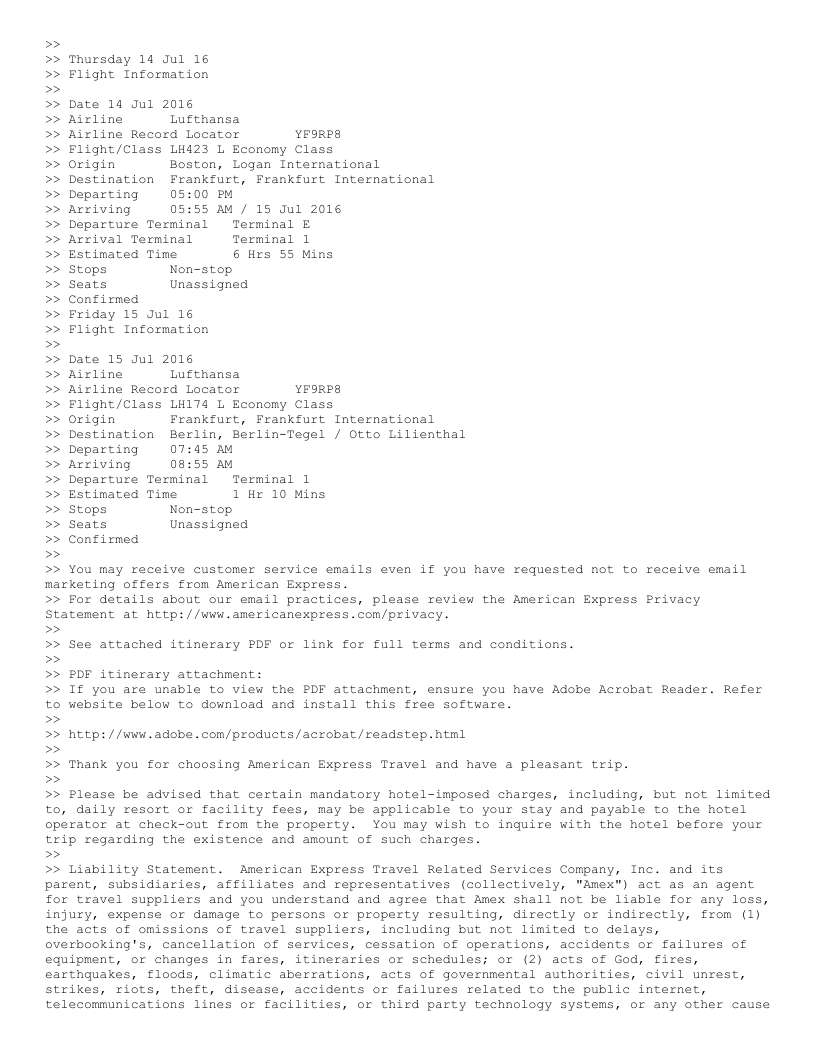 >>
>> Thursday 14 Jul 16
>> Flight Information
>>
>> Date 14 Jul 2016
>> Airline Lufthansa
>> Airline Record Locator YF9RP8
>> Flight/Class LH423 L Economy Class
>> Origin Boston, Logan International
>> Destination Frankfurt, Frankfurt International
>> Departing 05:00 PM
>> Arriving 05:55 AM / 15 Jul 2016
>> Departure Terminal Terminal E
>> Arrival Terminal Terminal 1
>> Estimated Time 6 Hrs 55 Mins
>> Stops Non-stop
>> Seats Unassigned
>> Confirmed
>> Friday 15 Jul 16
>> Flight Information
>>
>> Date 15 Jul 2016
>> Airline Lufthansa
>> Airline Record Locator YF9RP8
>> Flight/Class LH174 L Economy Class
>> Origin Frankfurt, Frankfurt International
>> Destination Berlin, Berlin-Tegel / Otto Lilienthal
>> Departing 07:45 AM
>> Arriving 08:55 AM
>> Departure Terminal Terminal 1
>> Estimated Time 1 Hr 10 Mins
>> Stops Non-stop
>> Seats Unassigned
>> Confirmed
>>
>> You may receive customer service emails even if you have requested not to receive email marketing offers from American Express.
>> For details about our email practices, please review the American Express Privacy Statement at http://www.americanexpress.com/privacy.
>>
>> See attached itinerary PDF or link for full terms and conditions.
>>
>> PDF itinerary attachment:
>> If you are unable to view the PDF attachment, ensure you have Adobe Acrobat Reader. Refer to website below to download and install this free software.
>>
>> http://www.adobe.com/products/acrobat/readstep.html
>>
>> Thank you for choosing American Express Travel and have a pleasant trip.
>>
>> Please be advised that certain mandatory hotel-imposed charges, including, but not limited to, daily resort or facility fees, may be applicable to your stay and payable to the hotel operator at check-out from the property. You may wish to inquire with the hotel before your trip regarding the existence and amount of such charges.
>>
>> Liability Statement. American Express Travel Related Services Company, Inc. and its parent, subsidiaries, affiliates and representatives (collectively, "Amex") act as an agent for travel suppliers and you understand and agree that Amex shall not be liable for any loss, injury, expense or damage to persons or property resulting, directly or indirectly, from (1) the acts of omissions of travel suppliers, including but not limited to delays, overbooking's, cancellation of services, cessation of operations, accidents or failures of equipment, or changes in fares, itineraries or schedules; or (2) acts of God, fires, earthquakes, floods, climatic aberrations, acts of governmental authorities, civil unrest, strikes, riots, theft, disease, accidents or failures related to the public internet, telecommunications lines or facilities, or third party technology systems, or any other cause